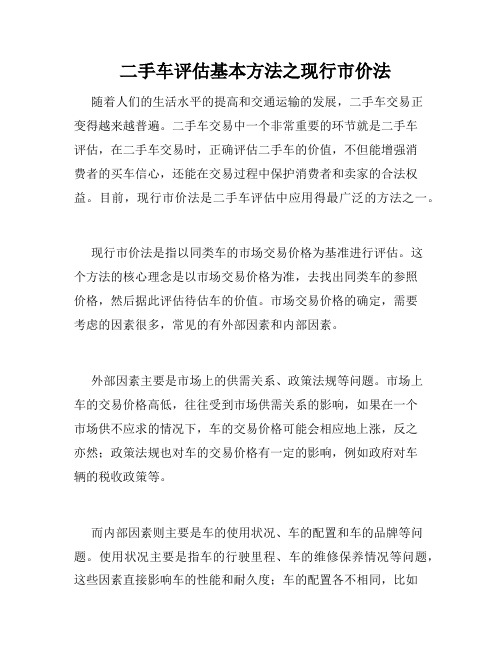 二手车评估基本方法之现行市价法

随着人们的生活水平的提高和交通运输的发展，二手车交易正变得越来越普遍。二手车交易中一个非常重要的环节就是二手车评估，在二手车交易时，正确评估二手车的价值，不但能增强消费者的买车信心，还能在交易过程中保护消费者和卖家的合法权益。目前，现行市价法是二手车评估中应用得最广泛的方法之一。

现行市价法是指以同类车的市场交易价格为基准进行评估。这个方法的核心理念是以市场交易价格为准，去找出同类车的参照价格，然后据此评估待估车的价值。市场交易价格的确定，需要考虑的因素很多，常见的有外部因素和内部因素。

外部因素主要是市场上的供需关系、政策法规等问题。市场上车的交易价格高低，往往受到市场供需关系的影响，如果在一个市场供不应求的情况下，车的交易价格可能会相应地上涨，反之亦然；政策法规也对车的交易价格有一定的影响，例如政府对车辆的税收政策等。

而内部因素则主要是车的使用状况、车的配置和车的品牌等问题。使用状况主要是指车的行驶里程、车的维修保养情况等问题，这些因素直接影响车的性能和耐久度；车的配置各不相同，比如